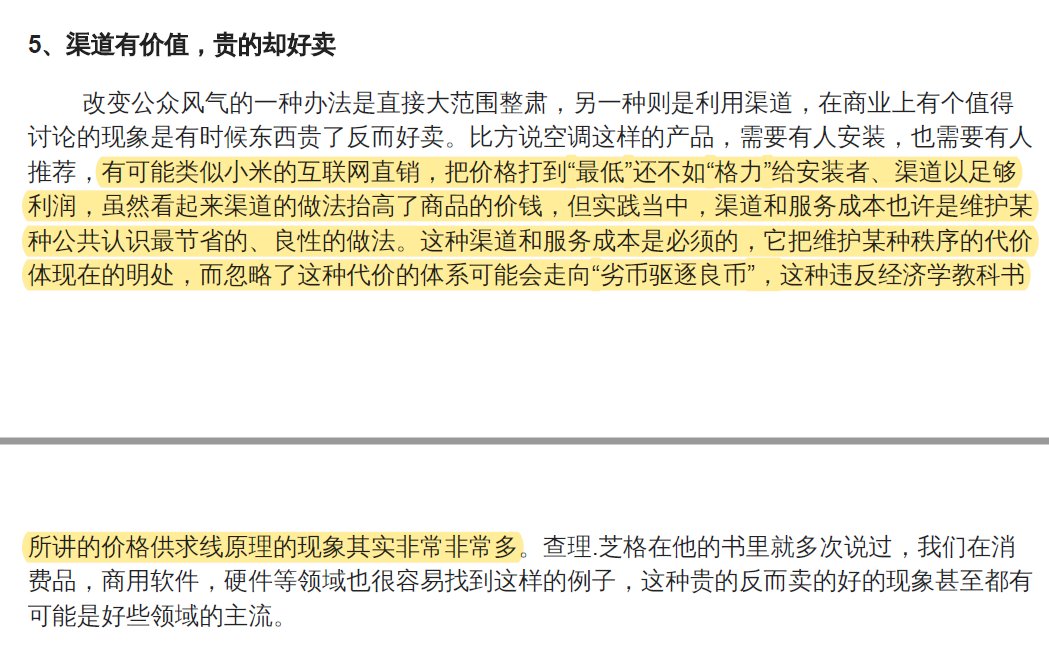 5、渠道有价值，贵的却好卖

改变公众风气的一种办法是直接大范围整肃，另一种则是利用渠道，在商业上有个值得讨论的现象是有时候东西贵了反而好卖。比方说空调这样的产品，需要有人安装，也需要有人推荐，有可能类似小米的互联网直销，把价格打到“最低”还不如“格力”给安装者、渠道以足够利润，虽然看起来渠道的做法抬高了商品的价钱，但实践当中，渠道和服务成本也许是维护某种公共认识最节省的、良性的做法。这种渠道和服务成本是必须的，它把维护某种秩序的代价体现在的明处，而忽略了这种代价的体系可能会走向“劣币驱逐良币”，这种违反经济学教科书

所讲的价格供求线原理的现象其实非常非常多。查理.芝格在他的书里就多次说过，我们在消费品，商用软件，硬件等领域也很容易找到这样的例子，这种贵的反而卖的好的现象甚至都有可能是好些领域的主流。